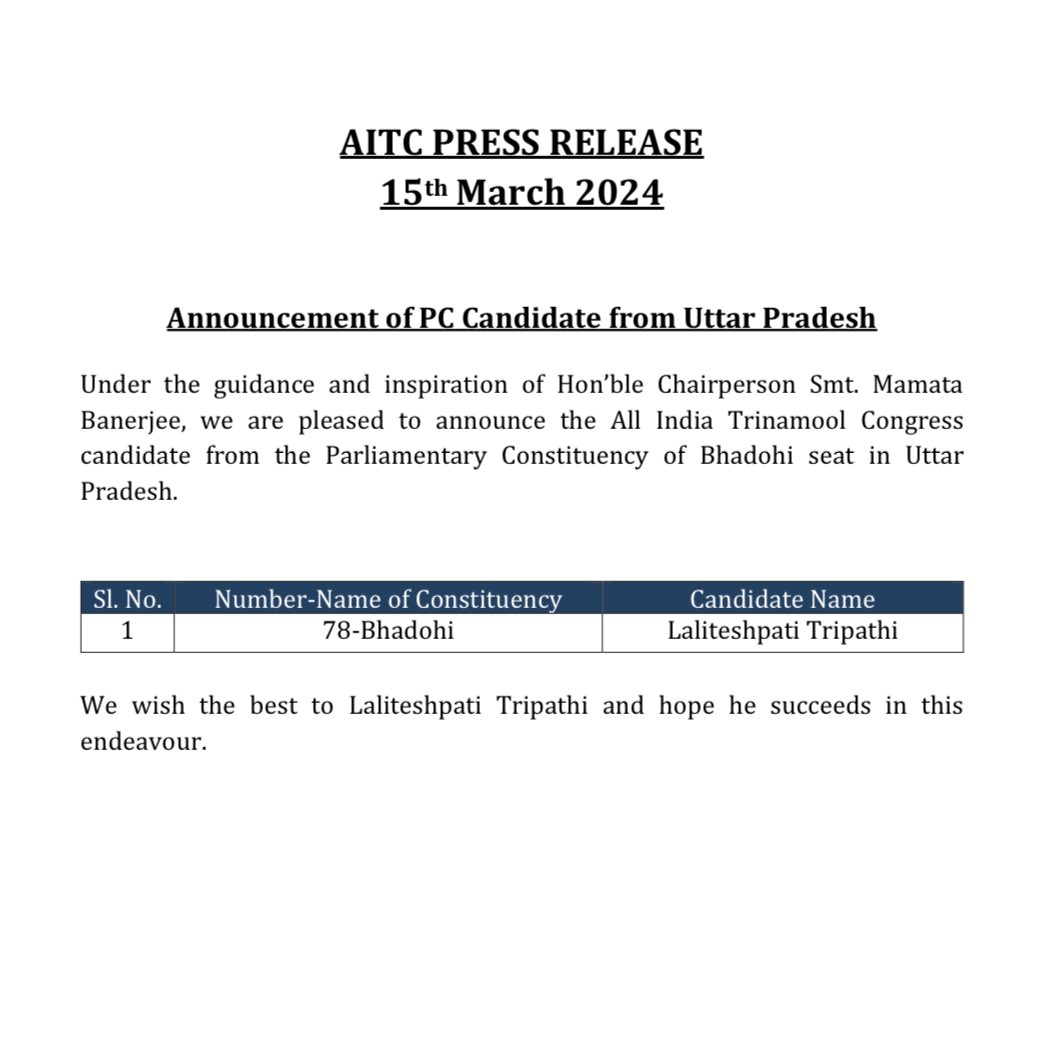 AITC PRESS RELEASE
15th March 2024

Announcement of PC Candidate from Uttar Pradesh

Under the guidance and inspiration of Hon'ble Chairperson Smt. Mamata Banerjee, we are pleased to announce the All India Trinamool Congress candidate from the Parliamentary Constituency of Bhadohi seat in Uttar Pradesh.

| Sl. No. | Number-Name of Constituency | Candidate Name |
|---|---|---|
| 1 | 78-Bhadohi | Laliteshpati Tripathi |

We wish the best to Laliteshpati Tripathi and hope he succeeds in this endeavour.